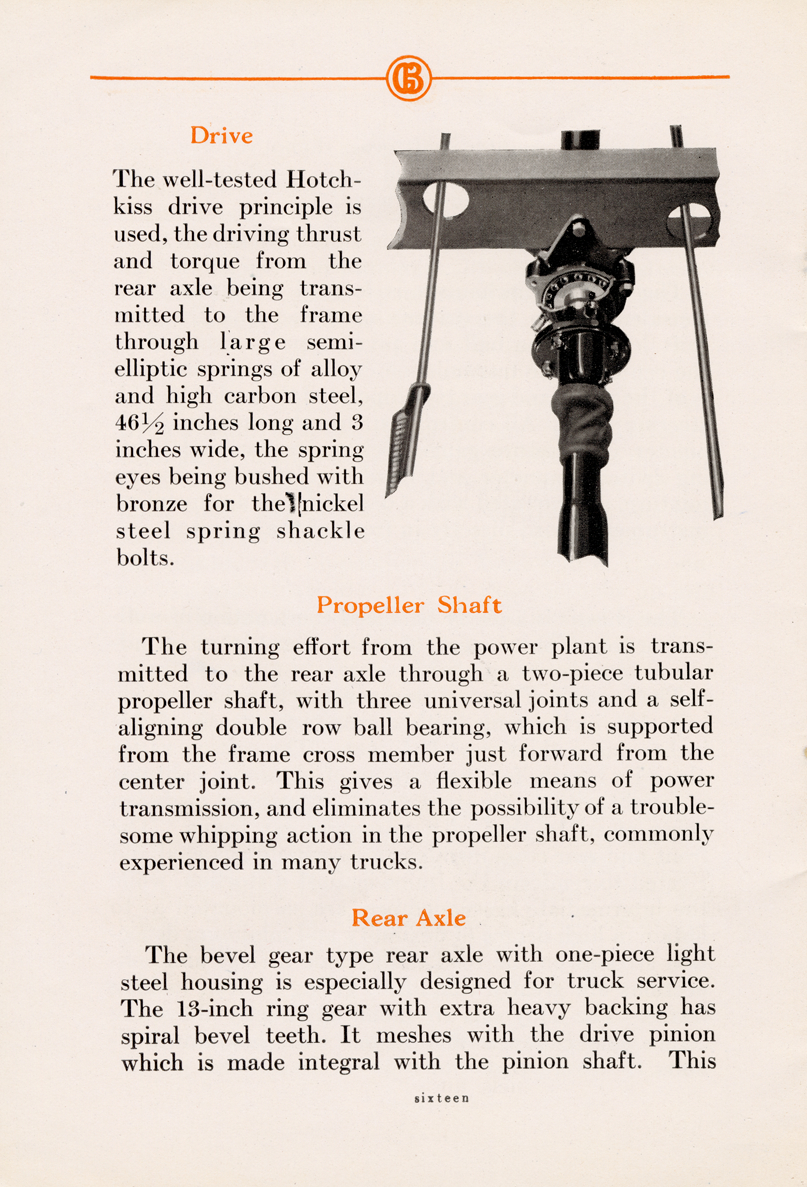 GB

Drive

The well-tested Hotchkiss drive principle is used, the driving thrust and torque from the rear axle being transmitted to the frame through large semi-elliptic springs of alloy and high carbon steel, $46\frac{1}{2}$ inches long and 3 inches wide, the spring eyes being bushed with bronze for the nickel steel spring shackle bolts.

Propeller Shaft

The turning effort from the power plant is transmitted to the rear axle through a two-piece tubular propeller shaft, with three universal joints and a self-aligning double row ball bearing, which is supported from the frame cross member just forward from the center joint. This gives a flexible means of power transmission, and eliminates the possibility of a troublesome whipping action in the propeller shaft, commonly experienced in many trucks.

Rear Axle

The bevel gear type rear axle with one-piece light steel housing is especially designed for truck service. The 13-inch ring gear with extra heavy backing has spiral bevel teeth. It meshes with the drive pinion which is made integral with the pinion shaft. This

sixteen